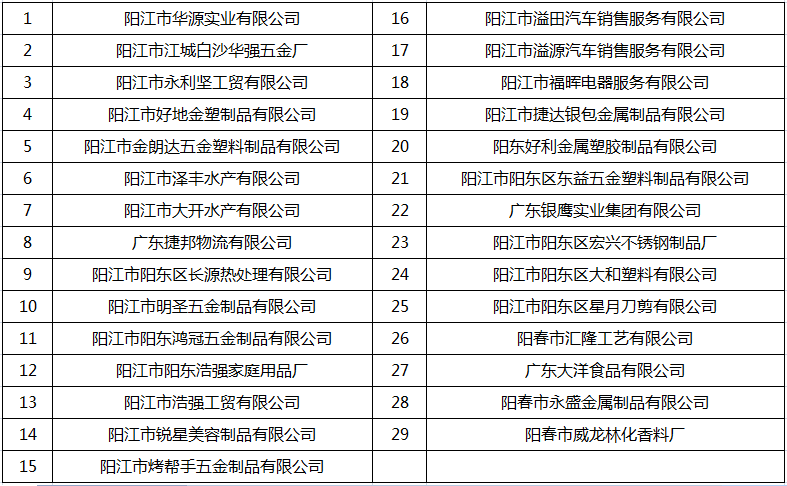 | 1 | 阳江市华源实业有限公司 | 16 | 阳江市溢田汽车销售服务有限公司 |
|---|---|---|---|
| 2 | 阳江市江城白沙华强五金厂 | 17 | 阳江市溢源汽车销售服务有限公司 |
| 3 | 阳江市永利坚工贸有限公司 | 18 | 阳江市福晖电器服务有限公司 |
| 4 | 阳江市好地金塑制品有限公司 | 19 | 阳江市捷达银包金属制品有限公司 |
| 5 | 阳江市金朗达五金塑料制品有限公司 | 20 | 阳东好利金属塑胶制品有限公司 |
| 6 | 阳江市泽丰水产有限公司 | 21 | 阳江市阳东区东益五金塑料制品有限公司 |
| 7 | 阳江市大开水产有限公司 | 22 | 广东银鹰实业集团有限公司 |
| 8 | 广东捷邦物流有限公司 | 23 | 阳江市阳东区宏兴不锈钢制品厂 |
| 9 | 阳江市阳东区长源热处理有限公司 | 24 | 阳江市阳东区大和塑料有限公司 |
| 10 | 阳江市明圣五金制品有限公司 | 25 | 阳江市阳东区星月刀剪有限公司 |
| 11 | 阳江市阳东鸿冠五金制品有限公司 | 26 | 阳春市汇隆工艺有限公司 |
| 12 | 阳江市阳东浩强家庭用品厂 | 27 | 广东大洋食品有限公司 |
| 13 | 阳江市浩强工贸有限公司 | 28 | 阳春市永盛金属制品有限公司 |
| 14 | 阳江市锐星美容制品有限公司 | 29 | 阳春市威龙林化香料厂 |
| 15 | 阳江市烤帮手五金制品有限公司 | | |